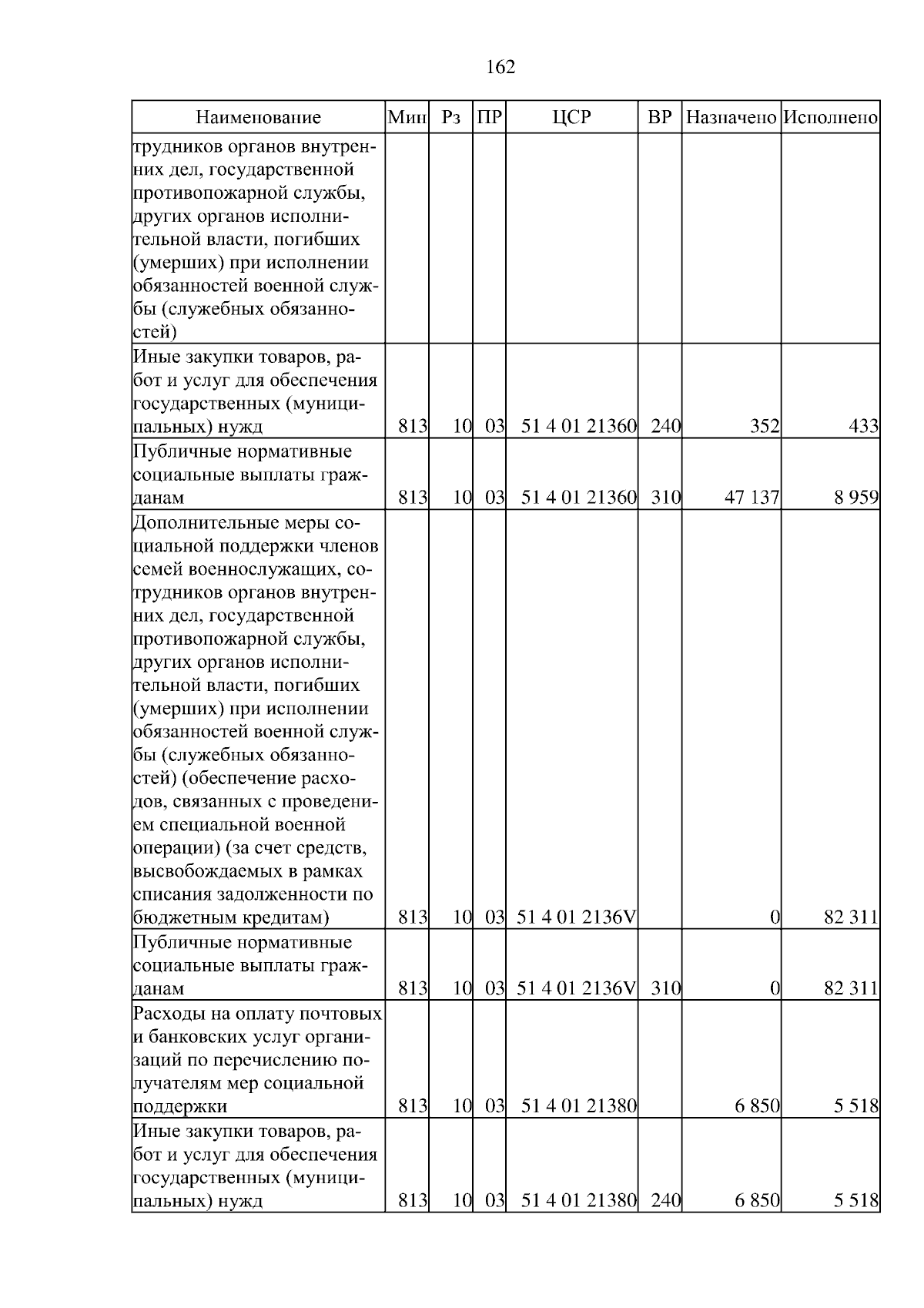 162

| Наименование | Мин | Рз | ПР | ЦСР | ВР | Назначено | Исполнено |
|---|---|---|---|---|---|---|---|
| трудников органов внутренних дел, государственной противопожарной службы, других органов исполнительной власти, погибших (умерших) при исполнении обязанностей военной службы (служебных обязанностей) | | | | | | | |
| Иные закупки товаров, работ и услуг для обеспечения государственных (муниципальных) нужд | 813 | 10 | 03 | 51 4 01 21360 | 240 | 352 | 433 |
| Публичные нормативные социальные выплаты гражданам | 813 | 10 | 03 | 51 4 01 21360 | 310 | 47 137 | 8 959 |
| Дополнительные меры социальной поддержки членов семей военнослужащих, сотрудников органов внутренних дел, государственной противопожарной службы, других органов исполнительной власти, погибших (умерших) при исполнении обязанностей военной службы (служебных обязанностей) (обеспечение расходов, связанных с проведением специальной военной операции) (за счет средств, высвобождаемых в рамках списания задолженности по бюджетным кредитам) | 813 | 10 | 03 | 51 4 01 2136V | | 0 | 82 311 |
| Публичные нормативные социальные выплаты гражданам | 813 | 10 | 03 | 51 4 01 2136V | 310 | 0 | 82 311 |
| Расходы на оплату почтовых и банковских услуг организаций по перечислению получателям мер социальной поддержки | 813 | 10 | 03 | 51 4 01 21380 | | 6 850 | 5 518 |
| Иные закупки товаров, работ и услуг для обеспечения государственных (муниципальных) нужд | 813 | 10 | 03 | 51 4 01 21380 | 240 | 6 850 | 5 518 |